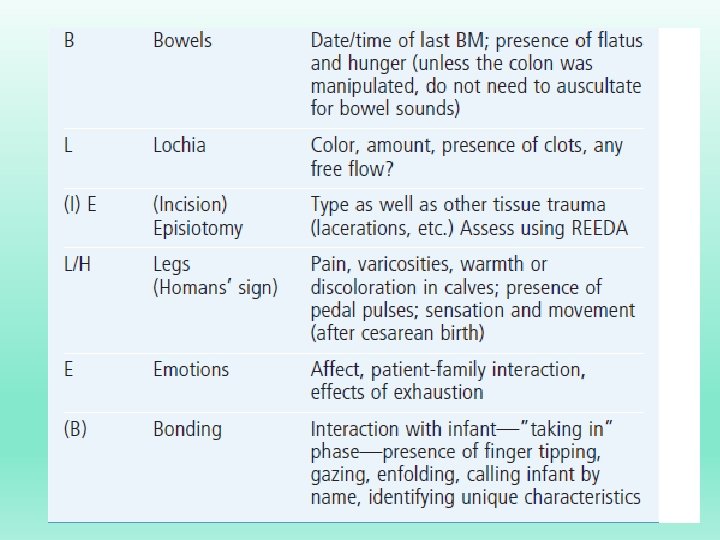 | | | |
|---|---|---|
| B | Bowels | Date/time of last BM; presence of flatus and hunger (unless the colon was manipulated, do not need to auscultate for bowel sounds) |
| L | Lochia | Color, amount, presence of clots, any free flow? |
| (I) E | (Incision) Episiotomy | Type as well as other tissue trauma (lacerations, etc.) Assess using REEDA |
| L/H | Legs (Homans' sign) | Pain, varicosities, warmth or discoloration in calves; presence of pedal pulses; sensation and movement (after cesarean birth) |
| E | Emotions | Affect, patient-family interaction, effects of exhaustion |
| (B) | Bonding | Interaction with infant—"taking in" phase—presence of finger tipping, gazing, enfolding, calling infant by name, identifying unique characteristics |